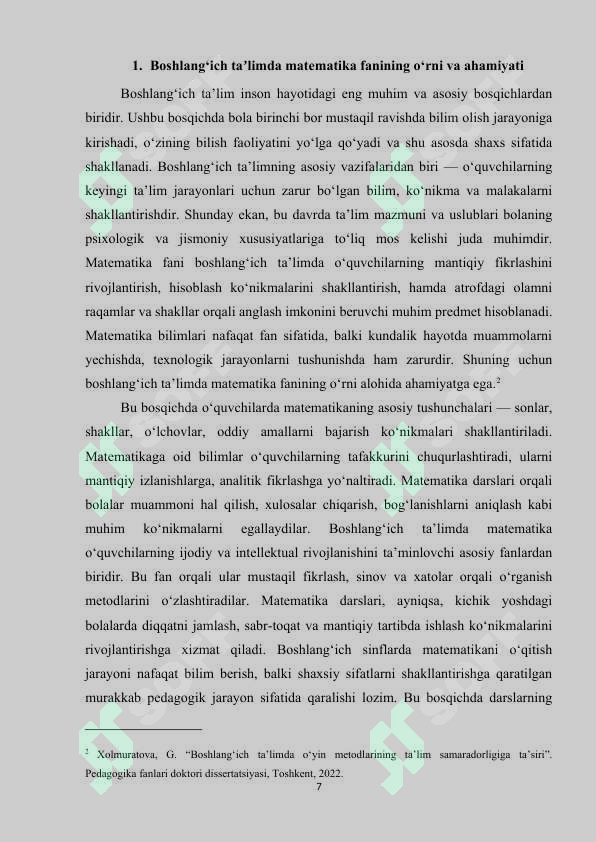 1. Boshlang‘ich ta’limda matematika fanining o‘rni va ahamiyati

Boshlang‘ich ta’lim inson hayotidagi eng muhim va asosiy bosqichlardan biridir. Ushbu bosqichda bola birinchi bor mustaqil ravishda bilim olish jarayoniga kirishadi, o‘zining bilish faoliyatini yo‘lga qo‘yadi va shu asosda shaxs sifatida shakllanadi. Boshlang‘ich ta’limning asosiy vazifalaridan biri — o‘quvchilarning keyingi ta’lim jarayonlari uchun zarur bo‘lgan bilim, ko‘nikma va malakalarni shakllantirishdir. Shunday ekan, bu davrda ta’lim mazmuni va uslublari bolaning psixologik va jismoniy xususiyatlariga to‘liq mos kelishi juda muhimdir. Matematika fani boshlang‘ich ta’limda o‘quvchilarning mantiqiy fikrlashini rivojlantirish, hisoblash ko‘nikmalarini shakllantirish, hamda atrofdagi olamni raqamlar va shakllar orqali anglash imkonini beruvchi muhim predmet hisoblanadi. Matematika bilimlari nafaqat fan sifatida, balki kundalik hayotda muammolarni yechishda, texnologik jarayonlarni tushunishda ham zarurdir. Shuning uchun boshlang‘ich ta’limda matematika fanining o‘rni alohida ahamiyatga ega.$^2$

Bu bosqichda o‘quvchilarda matematikaning asosiy tushunchalari — sonlar, shakllar, o‘lchovlar, oddiy amallarni bajarish ko‘nikmalari shakllantiriladi. Matematikaga oid bilimlar o‘quvchilarning tafakkurini chuqurlashtiradi, ularni mantiqiy izlanishlarga, analitik fikrlashga yo‘naltiradi. Matematika darslari orqali bolalar muammoni hal qilish, xulosalar chiqarish, bog‘lanishlarni aniqlash kabi muhim ko‘nikmalarni egallaydilar. Boshlang‘ich ta’limda matematika o‘quvchilarning ijodiy va intellektual rivojlanishini ta’minlovchi asosiy fanlardan biridir. Bu fan orqali ular mustaqil fikrlash, sinov va xatolar orqali o‘rganish metodlarini o‘zlashtiradilar. Matematika darslari, ayniqsa, kichik yoshdagi bolalarda diqqatni jamlash, sabr-toqat va mantiqiy tartibda ishlash ko‘nikmalarini rivojlantirishga xizmat qiladi. Boshlang‘ich sinflarda matematikani o‘qitish jarayoni nafaqat bilim berish, balki shaxsiy sifatlarni shakllantirishga qaratilgan murakkab pedagogik jarayon sifatida qaralishi lozim. Bu bosqichda darslarning

$^2$ Xolmuratova, G. “Boshlang‘ich ta’limda o‘yin metodlarining ta’lim samaradorligiga ta’siri”. Pedagogika fanlari doktori dissertatsiyasi, Toshkent, 2022.

7